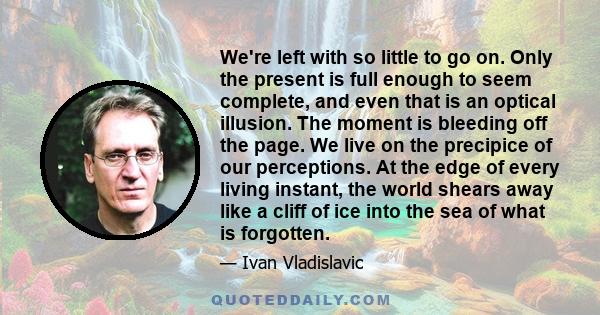 We're left with so little to go on. Only the present is full enough to seem complete, and even that is an optical illusion. The moment is bleeding off the page. We live on the precipice of our perceptions. At the edge of every living instant, the world shears away like a cliff of ice into the sea of what is forgotten.

— Ivan Vladislavic

QUOTEDDAILY.COM